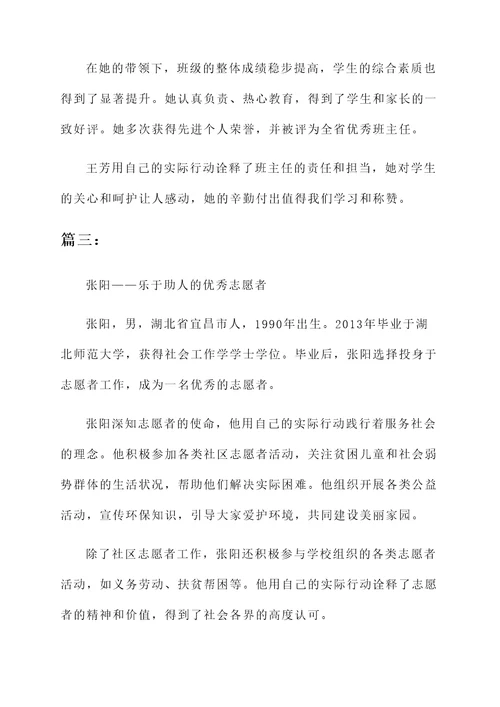 在她的带领下，班级的整体成绩稳步提高，学生的综合素质也得到了显著提升。她认真负责、热心教育，得到了学生和家长的一致好评。她多次获得先进个人荣誉，并被评为全省优秀班主任。

王芳用自己的实际行动诠释了班主任的责任和担当，她对学生的关心和呵护让人感动，她的辛勤付出值得我们学习和称赞。

篇三：

张阳——乐于助人的优秀志愿者

张阳，男，湖北省宜昌市人，1990年出生。2013年毕业于湖北师范大学，获得社会工作学学士学位。毕业后，张阳选择投身于志愿者工作，成为一名优秀的志愿者。

张阳深知志愿者的使命，他用自己的实际行动践行着服务社会的理念。他积极参加各类社区志愿者活动，关注贫困儿童和社会弱势群体的生活状况，帮助他们解决实际困难。他组织开展各类公益活动，宣传环保知识，引导大家爱护环境，共同建设美丽家园。

除了社区志愿者工作，张阳还积极参与学校组织的各类志愿者活动，如义务劳动、扶贫帮困等。他用自己的实际行动诠释了志愿者的精神和价值，得到了社会各界的高度认可。